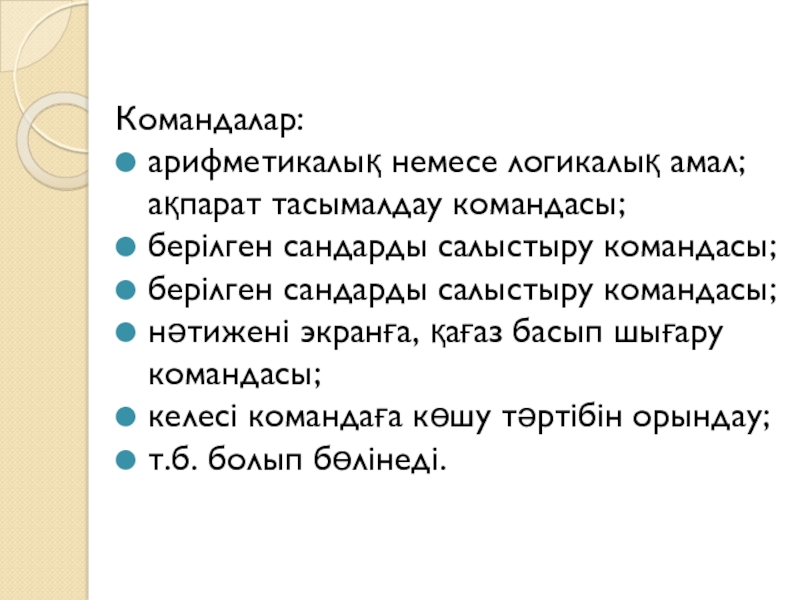 Командалар:

• арифметикалық немесе логикалық амал; ақпарат тасымалдау командасы;
• берілген сандарды салыстыру командасы;
• берілген сандарды салыстыру командасы;
• нәтижені экранға, қағаз басып шығару командасы;
• келесі командаға көшу тәртібін орындау;
• т.б. болып бөлінеді.